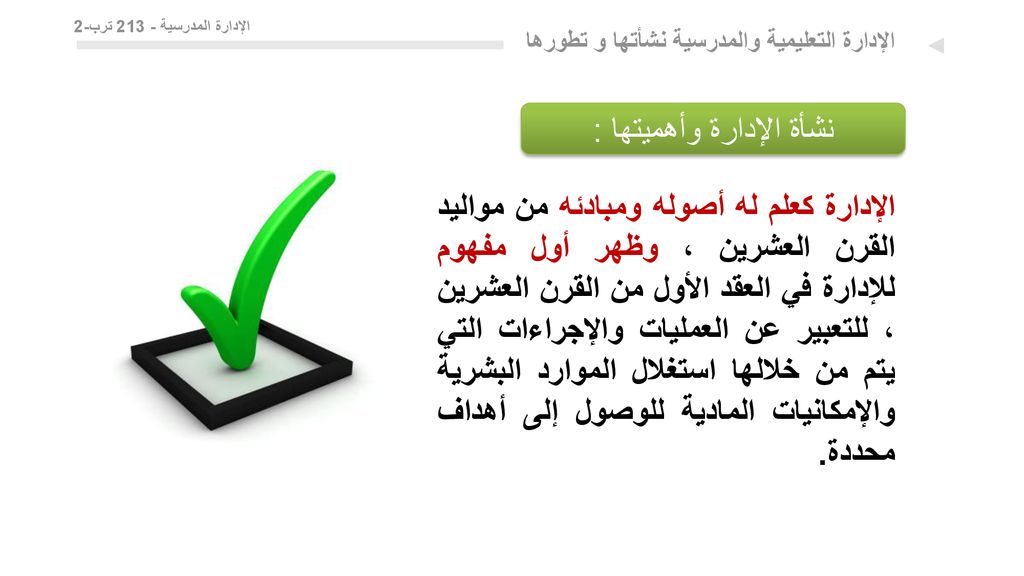 الإدارة المدرسية - 213 ترب-2

الإدارة التعليمية والمدرسية نشأتها و تطورها

نشأة الإدارة وأهميتها :

الإدارة كعلم له أصوله ومبادئه من مواليد القرن العشرين ، وظهر أول مفهوم للإدارة في العقد الأول من القرن العشرين ، للتعبير عن العمليات والإجراءات التي يتم من خلالها استغلال الموارد البشرية والإمكانيات المادية للوصول إلى أهداف محددة.